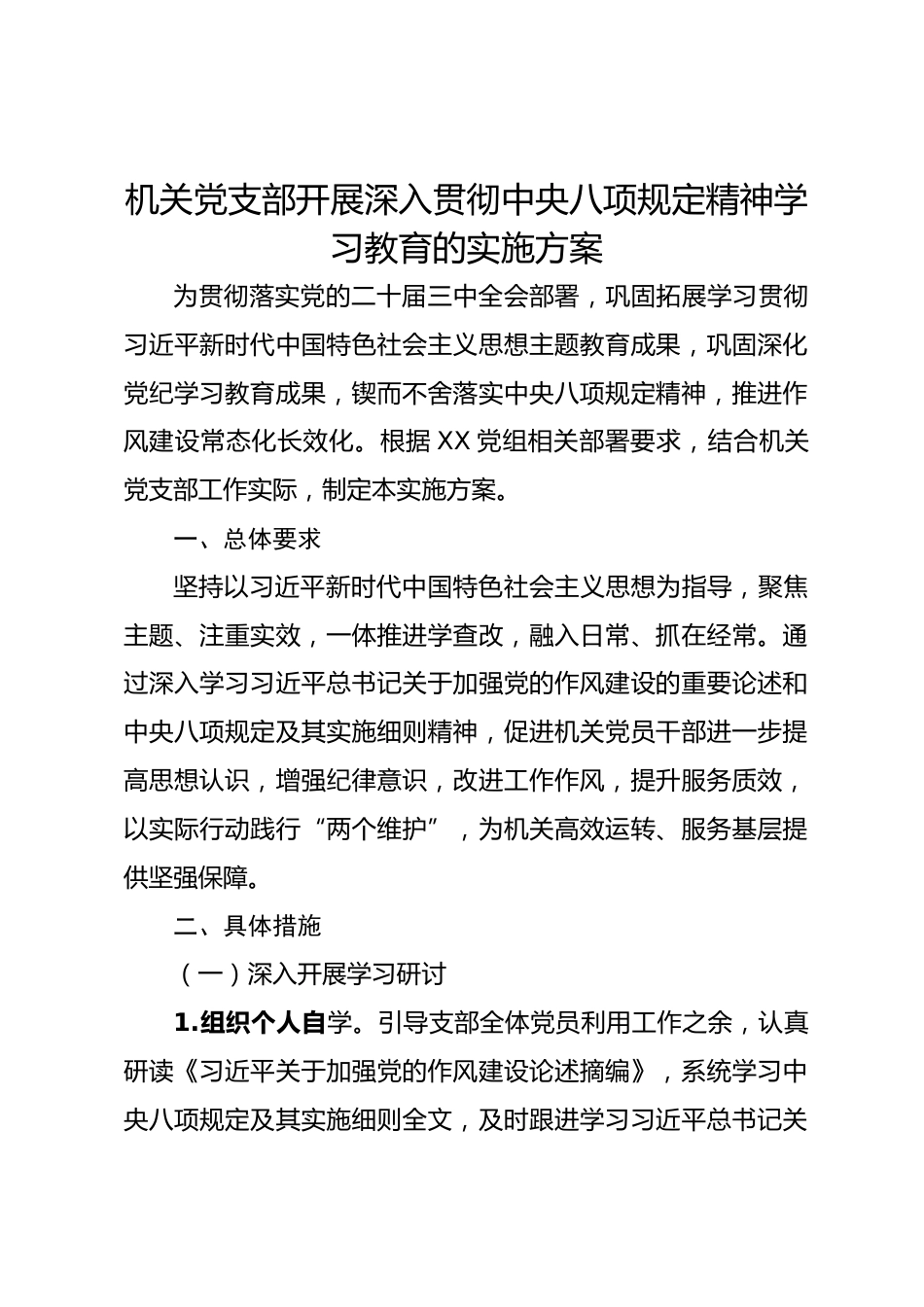 机关党支部开展深入贯彻中央八项规定精神学习教育的实施方案

为贯彻落实党的二十届三中全会部署，巩固拓展学习贯彻习近平新时代中国特色社会主义思想主题教育成果，巩固深化党纪学习教育成果，锲而不舍落实中央八项规定精神，推进作风建设常态化长效化。根据XX党组相关部署要求，结合机关党支部工作实际，制定本实施方案。

一、总体要求

坚持以习近平新时代中国特色社会主义思想为指导，聚焦主题、注重实效，一体推进学查改，融入日常、抓在经常。通过深入学习习近平总书记关于加强党的作风建设的重要论述和中央八项规定及其实施细则精神，促进机关党员干部进一步提高思想认识，增强纪律意识，改进工作作风，提升服务质效，以实际行动践行“两个维护”，为机关高效运转、服务基层提供坚强保障。

二、具体措施

（一）深入开展学习研讨

1.组织个人自学。引导支部全体党员利用工作之余，认真研读《习近平关于加强党的作风建设论述摘编》，系统学习中央八项规定及其实施细则全文，及时跟进学习习近平总书记关